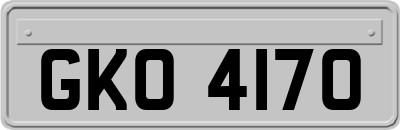 GKO 4170